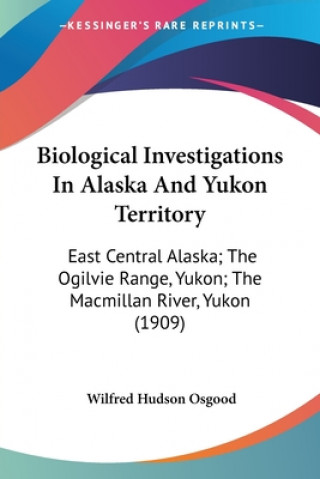 —KESSINGER'S RARE REPRINTS—

Biological Investigations In Alaska And Yukon Territory

East Central Alaska; The Ogilvie Range, Yukon; The Macmillan River, Yukon (1909)

Wilfred Hudson Osgood